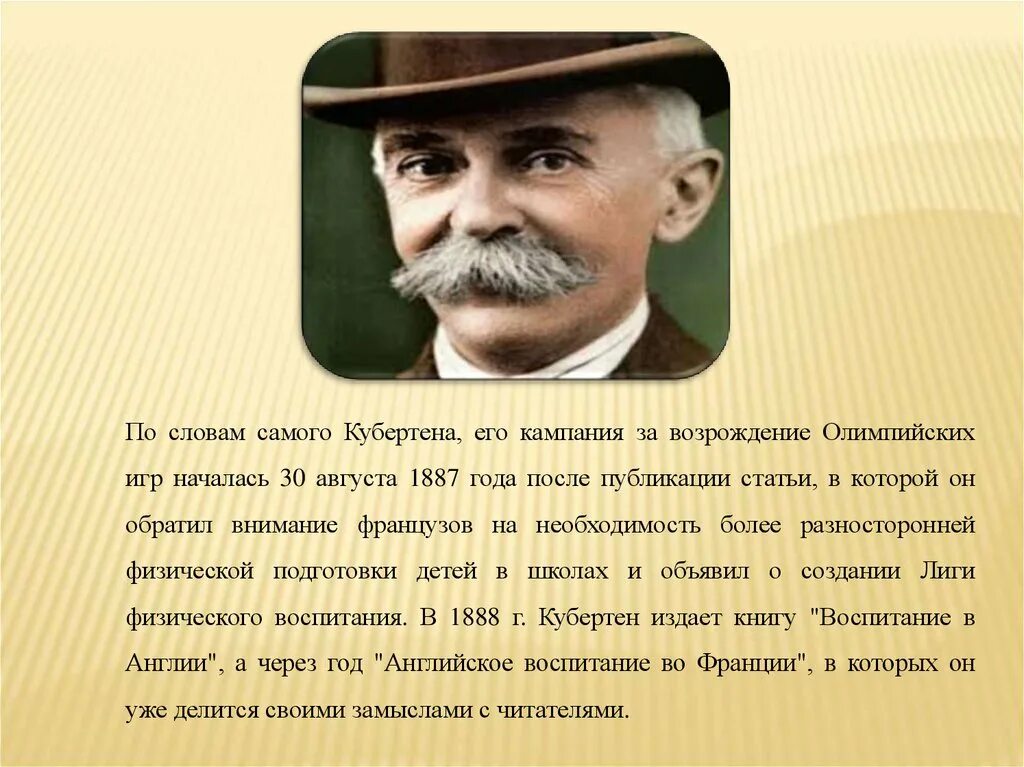 По словам самого Кубертена, его кампания за возрождение Олимпийских игр началась 30 августа 1887 года после публикации статьи, в которой он обратил внимание французов на необходимость более разносторонней физической подготовки детей в школах и объявил о создании Лиги физического воспитания. В 1888 г. Кубертен издает книгу "Воспитание в Англии", а через год "Английское воспитание во Франции", в которых он уже делится своими замыслами с читателями.